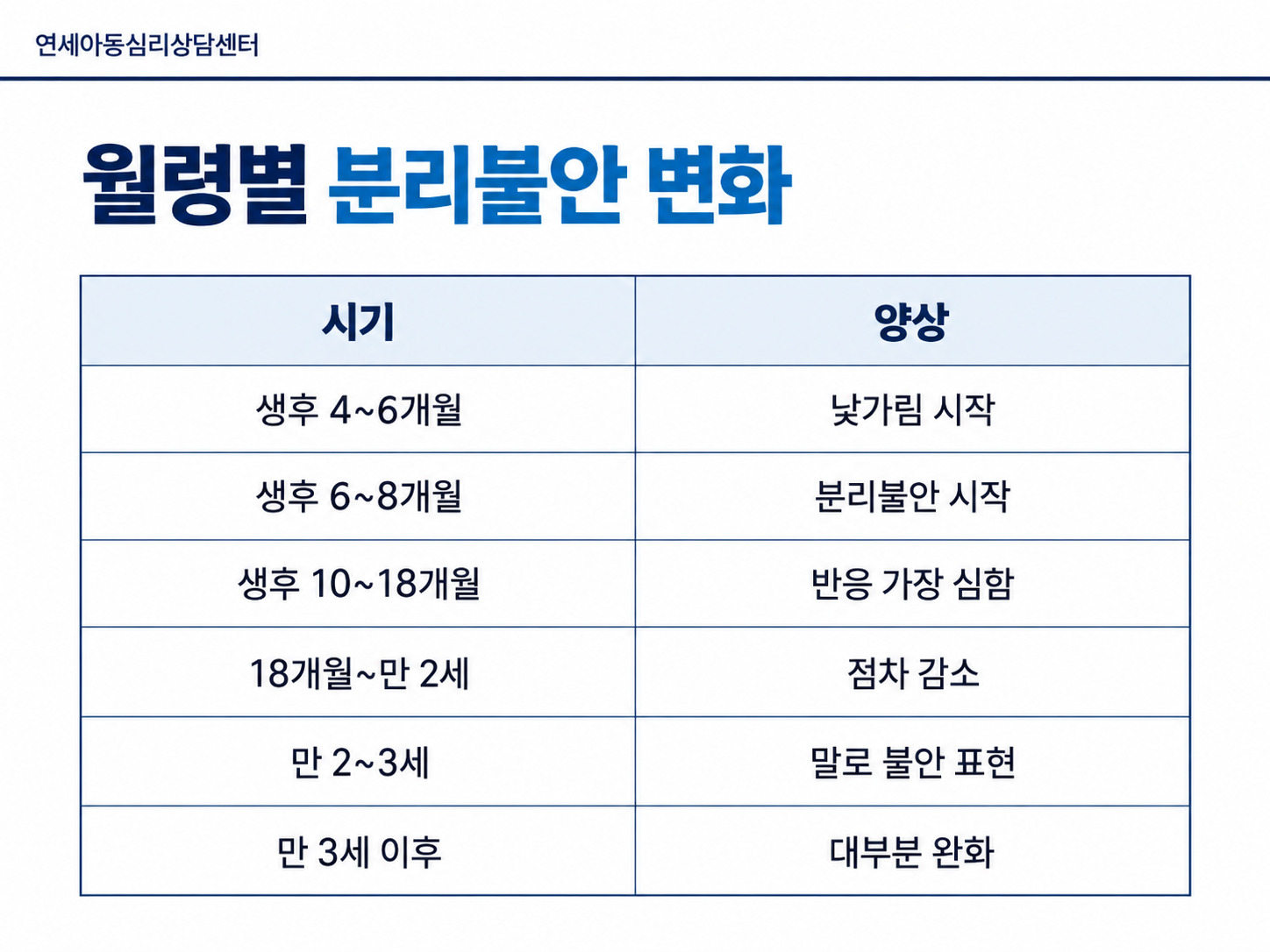 연세아동심리상담센터

월령별 분리불안 변화

| 시기 | 양상 |
|---|---|
| 생후 4~6개월 | 낯가림 시작 |
| 생후 6~8개월 | 분리불안 시작 |
| 생후 10~18개월 | 반응 가장 심함 |
| 18개월~만 2세 | 점차 감소 |
| 만 2~3세 | 말로 불안 표현 |
| 만 3세 이후 | 대부분 완화 |